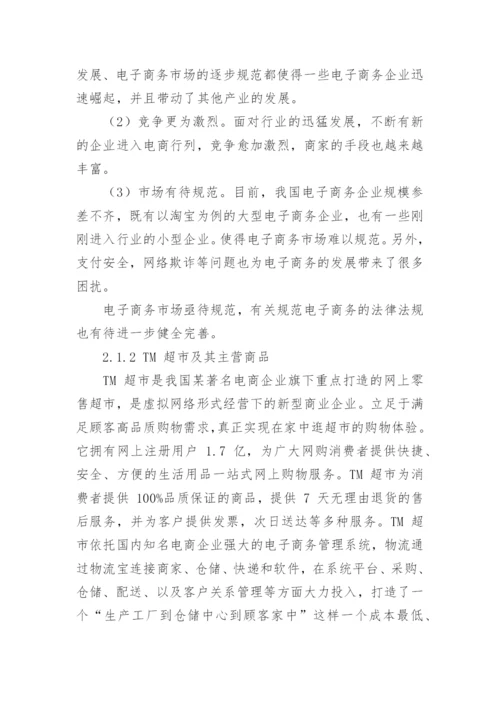 发展、电子商务市场的逐步规范都使得一些电子商务企业迅速崛起，并且带动了其他产业的发展。

（2）竞争更为激烈。面对行业的迅猛发展，不断有新的企业进入电商行列，竞争愈加激烈，商家的手段也越来越丰富。

（3）市场有待规范。目前，我国电子商务企业规模参差不齐，既有以淘宝为例的大型电子商务企业，也有一些刚刚进入行业的小型企业。使得电子商务市场难以规范。另外，支付安全，网络欺诈等问题也为电子商务的发展带来了很多困扰。

电子商务市场亟待规范，有关规范电子商务的法律法规也有待进一步健全完善。

2.1.2 TM 超市及其主营商品

TM 超市是我国某著名电商企业旗下重点打造的网上零售超市，是虚拟网络形式经营下的新型商业企业。立足于满足顾客高品质购物需求，真正实现在家中逛超市的购物体验。它拥有网上注册用户 1.7 亿，为广大网购消费者提供快捷、安全、方便的生活用品一站式网上购物服务。TM 超市为消费者提供 100%品质保证的商品，提供 7 天无理由退货的售后服务，并为客户提供发票，次日送达等多种服务。TM 超市依托国内知名电商企业强大的电子商务管理系统，物流通过物流宝连接商家、仓储、快递和软件，在系统平台、采购、仓储、配送、以及客户关系管理等方面大力投入，打造了一个“生产工厂到仓储中心到顾客家中”这样一个成本最低、